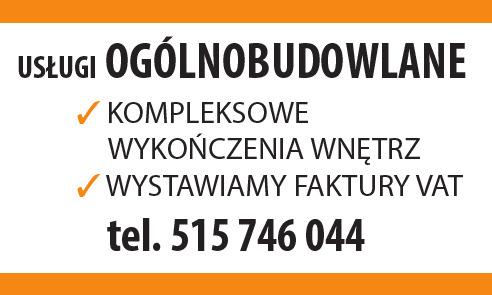 USŁUGI OGÓLNOBUDOWLANE

✓ KOMPLEKSOWE WYKOŃCZENIA WNĘTRZ

✓ WYSTAWIAMY FAKTURY VAT

tel. 515 746 044